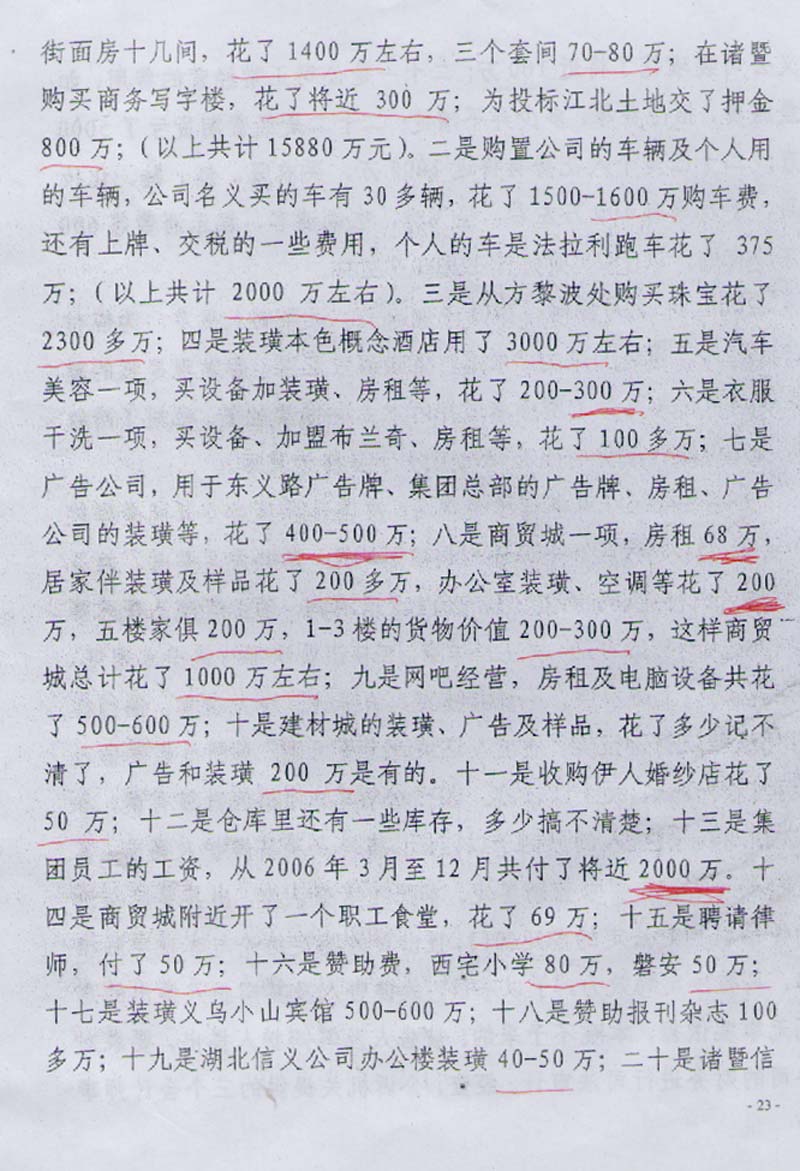 街面房十几间，花了 1400 万左右，三个套间 70-80 万；在诸暨购买商务写字楼，花了将近 300 万；为投标江北土地交了押金 800 万；（以上共计 15880 万元）。二是购置公司的车辆及个人用的车辆，公司名义买的车有 30 多辆，花了 1500-1600 万购车费，还有上牌、交税的一些费用，个人的车是法拉利跑车花了 375 万；（以上共计 2000 万左右）。三是从方黎波处购买珠宝花了 2300 多万；四是装璜本色概念酒店用了 3000 万左右；五是汽车美容一项，买设备加装璜、房租等，花了 200-300 万；六是衣服干洗一项，买设备、加盟布兰奇、房租等，花了 100 多万；七是广告公司，用于东义路广告牌、集团总部的广告牌、房租、广告公司的装璜等，花了 400-500 万；八是商贸城一项，房租 68 万，居家伴装璜及样品花了 200 多万，办公室装璜、空调等花了 200 万，五楼家俱 200 万，1-3 楼的货物价值 200-300 万，这样商贸城总计花了 1000 万左右；九是网吧经营，房租及电脑设备共花了 500-600 万；十是建材城的装璜、广告及样品，花了多少记不清了，广告和装璜 200 万是有的。十一是收购伊人婚纱店花了 50 万；十二是仓库里还有一些库存，多少搞不清楚；十三是集团员工的工资，从 2006 年 3 月至 12 月共付了将近 2000 万。十四是商贸城附近开了一个职工食堂，花了 69 万；十五是聘请律师，付了 50 万；十六是赞助费，西宅小学 80 万，磐安 50 万；十七是装璜义乌小山宾馆 500-600 万；十八是赞助报刊杂志 100 多万；十九是湖北信义公司办公楼装璜 40-50 万；二十是诸暨信

- 23 -